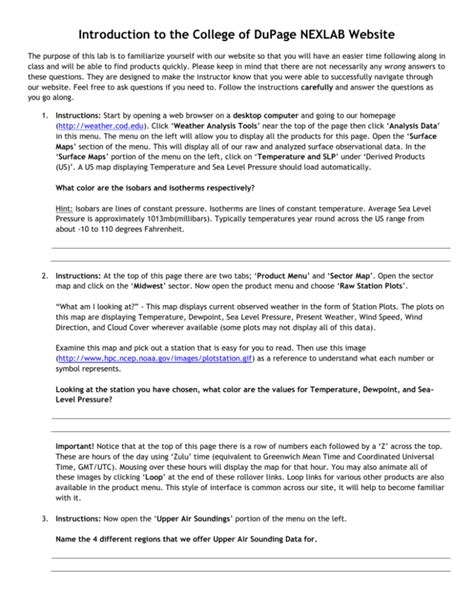 Introduction to the College of DuPage NEXLAB Website

The purpose of this lab is to familiarize yourself with our website so that you will have an easier time following along in class and will be able to find products quickly. Please keep in mind that there are not necessarily any wrong answers to these questions. They are designed to make the instructor know that you were able to successfully navigate through our website. Feel free to ask questions if you need to. Follow the instructions carefully and answer the questions as you go along.

1. Instructions: Start by opening a web browser on a desktop computer and going to our homepage (http://weather.cod.edu). Click 'Weather Analysis Tools' near the top of the page then click 'Analysis Data' in this menu. The menu on the left will allow you to display all the products for this page. Open the 'Surface Maps' section of the menu. This will display all of our raw and analyzed surface observational data. In the 'Surface Maps' portion of the menu on the left, click on 'Temperature and SLP' under 'Derived Products (US)'. A US map displaying Temperature and Sea Level Pressure should load automatically.

What color are the isobars and isotherms respectively?

Hint: Isobars are lines of constant pressure. Isotherms are lines of constant temperature. Average Sea Level Pressure is approximately 1013mb(millibars). Typically temperatures year round across the US range from about -10 to 110 degrees Fahrenheit.

2. Instructions: At the top of this page there are two tabs; 'Product Menu' and 'Sector Map'. Open the sector map and click on the 'Midwest' sector. Now open the product menu and choose 'Raw Station Plots'.

"What am I looking at?" - This map displays current observed weather in the form of Station Plots. The plots on this map are displaying Temperature, Dewpoint, Sea Level Pressure, Present Weather, Wind Speed, Wind Direction, and Cloud Cover wherever available (some plots may not display all of this data).

Examine this map and pick out a station that is easy for you to read. Then use this image (http://www.hpc.ncep.noaa.gov/images/plotstation.gif) as a reference to understand what each number or symbol represents.

Looking at the station you have chosen, what color are the values for Temperature, Dewpoint, and Sea-Level Pressure?

Important! Notice that at the top of this page there is a row of numbers each followed by a 'Z' across the top. These are hours of the day using 'Zulu' time (equivalent to Greenwich Mean Time and Coordinated Universal Time, GMT/UTC). Mousing over these hours will display the map for that hour. You may also animate all of these images by clicking 'Loop' at the end of these rollover links. Loop links for various other products are also available in the product menu. This style of interface is common across our site, it will help to become familiar with it.

3. Instructions: Now open the 'Upper Air Soundings' portion of the menu on the left.

Name the 4 different regions that we offer Upper Air Sounding Data for.